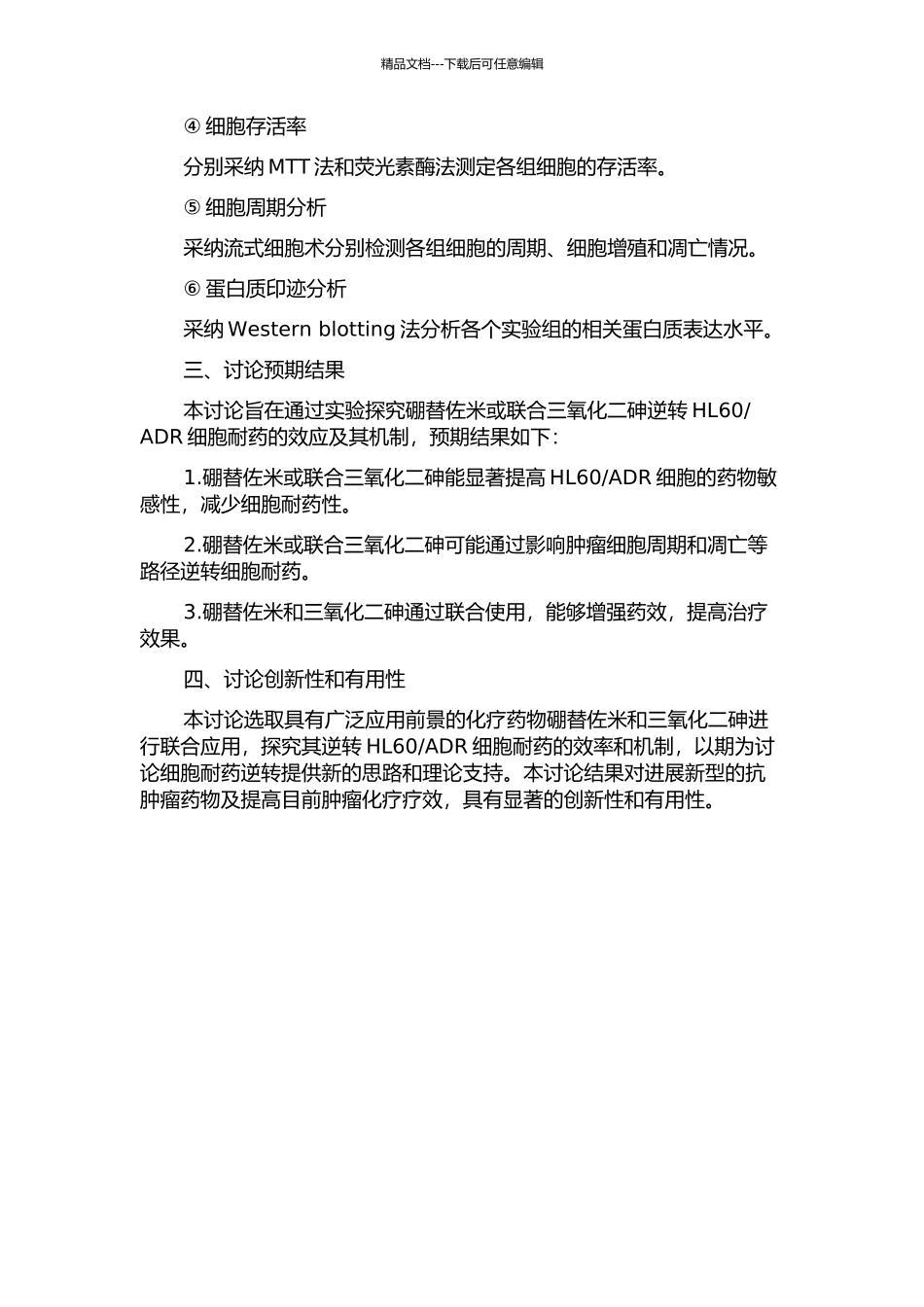 精品文档---下载后可任意编辑

④ 细胞存活率

分别采纳 MTT 法和荧光素酶法测定各组细胞的存活率。

⑤ 细胞周期分析

采纳流式细胞术分别检测各组细胞的周期、细胞增殖和凋亡情况。

⑥ 蛋白质印迹分析

采纳 Western blotting 法分析各个实验组的相关蛋白质表达水平。

三、讨论预期结果

本讨论旨在通过实验探究硼替佐米或联合三氧化二砷逆转 HL60/ADR 细胞耐药的效应及其机制，预期结果如下：

1.硼替佐米或联合三氧化二砷能显著提高 HL60/ADR 细胞的药物敏感性，减少细胞耐药性。

2.硼替佐米或联合三氧化二砷可能通过影响肿瘤细胞周期和凋亡等路径逆转细胞耐药。

3.硼替佐米和三氧化二砷通过联合使用，能够增强药效，提高治疗效果。

四、讨论创新性和有用性

本讨论选取具有广泛应用前景的化疗药物硼替佐米和三氧化二砷进行联合应用，探究其逆转 HL60/ADR 细胞耐药的效率和机制，以期为讨论细胞耐药逆转提供新的思路和理论支持。本讨论结果对进展新型的抗肿瘤药物及提高目前肿瘤化疗疗效，具有显著的创新性和有用性。